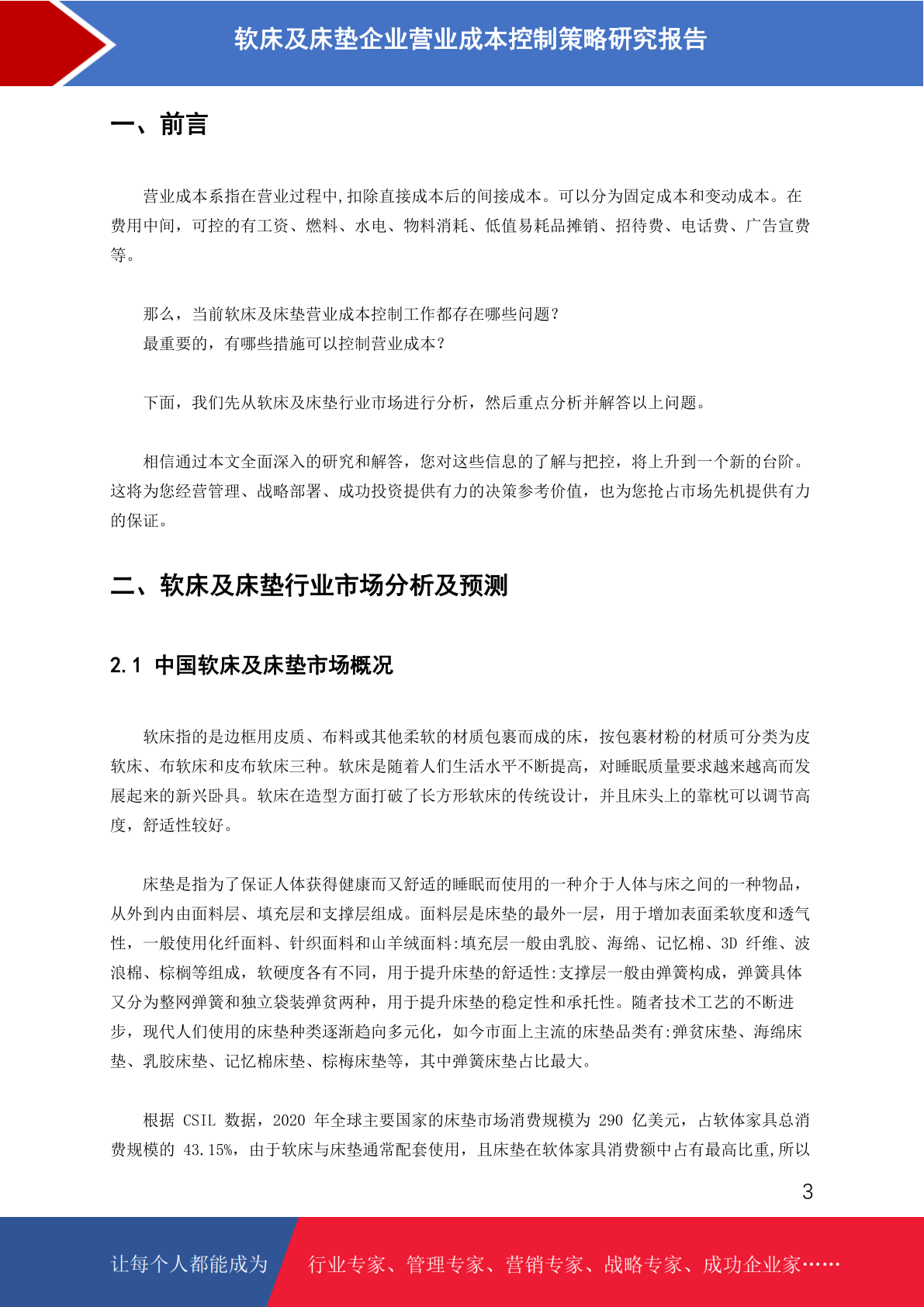 软床及床垫企业营业成本控制策略研究报告

一、前言

营业成本系指在营业过程中,扣除直接成本后的间接成本。可以分为固定成本和变动成本。在费用中间，可控的有工资、燃料、水电、物料消耗、低值易耗品摊销、招待费、电话费、广告宣费等。

那么，当前软床及床垫营业成本控制工作都存在哪些问题？
最重要的，有哪些措施可以控制营业成本？

下面，我们先从软床及床垫行业市场进行分析，然后重点分析并解答以上问题。

相信通过本文全面深入的研究和解答，您对这些信息的了解与把控，将上升到一个新的台阶。这将为您经营管理、战略部署、成功投资提供有力的决策参考价值，也为您抢占市场先机提供有力的保证。

二、软床及床垫行业市场分析及预测

2.1 中国软床及床垫市场概况

软床指的是边框用皮质、布料或其他柔软的材质包裹而成的床，按包裹材粉的材质可分类为皮软床、布软床和皮布软床三种。软床是随着人们生活水平不断提高，对睡眠质量要求越来越高而发展起来的新兴卧具。软床在造型方面打破了长方形软床的传统设计，并且床头上的靠枕可以调节高度，舒适性较好。

床垫是指为了保证人体获得健康而又舒适的睡眠而使用的一种介于人体与床之间的一种物品，从外到内由面料层、填充层和支撑层组成。面料层是床垫的最外一层，用于增加表面柔软度和透气性，一般使用化纤面料、针织面料和山羊绒面料:填充层一般由乳胶、海绵、记忆棉、3D 纤维、波浪棉、棕榈等组成，软硬度各有不同，用于提升床垫的舒适性:支撑层一般由弹簧构成，弹簧具体又分为整网弹簧和独立袋装弹贫两种，用于提升床垫的稳定性和承托性。随者技术工艺的不断进步，现代人们使用的床垫种类逐渐趋向多元化，如今市面上主流的床垫品类有:弹贫床垫、海绵床垫、乳胶床垫、记忆棉床垫、棕梅床垫等，其中弹簧床垫占比最大。

根据 CSIL 数据，2020 年全球主要国家的床垫市场消费规模为 290 亿美元，占软体家具总消费规模的 43.15%，由于软床与床垫通常配套使用，且床垫在软体家具消费额中占有最高比重,所以

3

让每个人都能成为 行业专家、管理专家、营销专家、战略专家、成功企业家……